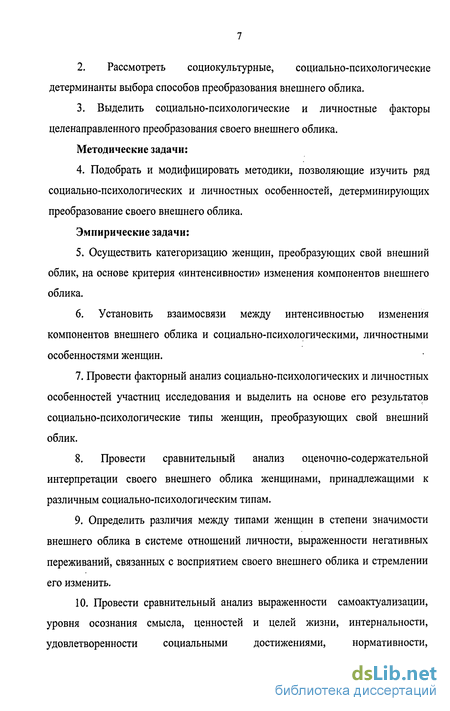 7

2. Рассмотреть социокультурные, социально-психологические детерминанты выбора способов преобразования внешнего облика.

3. Выделить социально-психологические и личностные факторы целенаправленного преобразования своего внешнего облика.

Методические задачи:

4. Подобрать и модифицировать методики, позволяющие изучить ряд социально-психологических и личностных особенностей, детерминирующих преобразование своего внешнего облика.

Эмпирические задачи:

5. Осуществить категоризацию женщин, преобразующих свой внешний облик, на основе критерия «интенсивности» изменения компонентов внешнего облика.

6. Установить взаимосвязи между интенсивностью изменения компонентов внешнего облика и социально-психологическими, личностными особенностями женщин.

7. Провести факторный анализ социально-психологических и личностных особенностей участниц исследования и выделить на основе его результатов социально-психологические типы женщин, преобразующих свой внешний облик.

8. Провести сравнительный анализ оценочно-содержательной интерпретации своего внешнего облика женщинами, принадлежащими к различным социально-психологическим типам.

9. Определить различия между типами женщин в степени значимости внешнего облика в системе отношений личности, выраженности негативных переживаний, связанных с восприятием своего внешнего облика и стремлении его изменить.

10. Провести сравнительный анализ выраженности самоактуализации, уровня осознания смысла, ценностей и целей жизни, интернальности, удовлетворенности социальными достижениями, нормативности,

dsLib.net
библиотека диссертаций